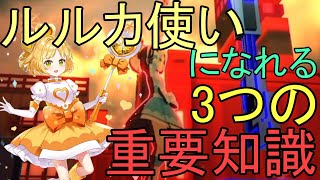 ルルカ使い
になれる
3つの
重要知識